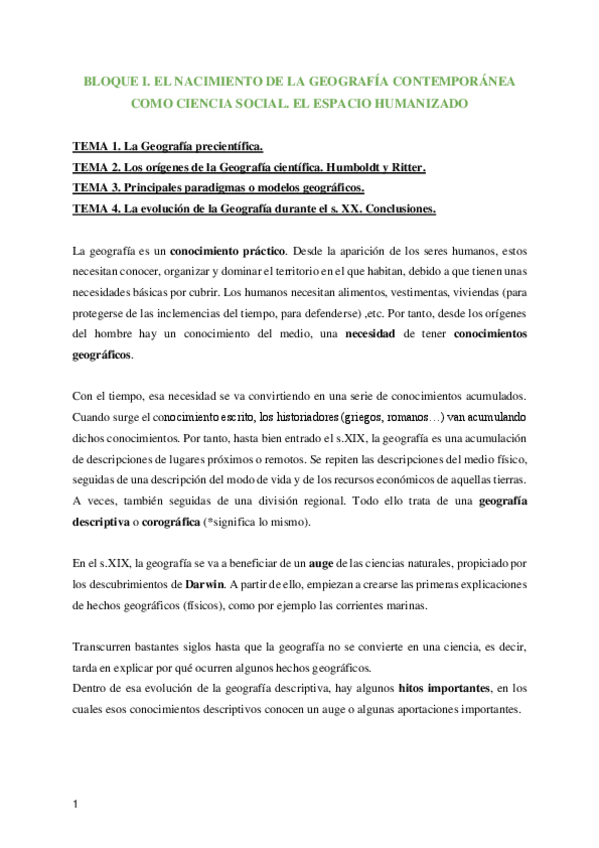 BLOQUE I. EL NACIMIENTO DE LA GEOGRAFÍA CONTEMPORÁNEA COMO CIENCIA SOCIAL. EL ESPACIO HUMANIZADO

TEMA 1. La Geografía precientífica.
TEMA 2. Los orígenes de la Geografía científica. Humboldt y Ritter.
TEMA 3. Principales paradigmas o modelos geográficos.
TEMA 4. La evolución de la Geografía durante el s. XX. Conclusiones.

La geografía es un conocimiento práctico. Desde la aparición de los seres humanos, estos necesitan conocer, organizar y dominar el territorio en el que habitan, debido a que tienen unas necesidades básicas por cubrir. Los humanos necesitan alimentos, vestimentas, viviendas (para protegerse de las inclemencias del tiempo, para defenderse) ,etc. Por tanto, desde los orígenes del hombre hay un conocimiento del medio, una necesidad de tener conocimientos geográficos.

Con el tiempo, esa necesidad se va convirtiendo en una serie de conocimientos acumulados. Cuando surge el conocimiento escrito, los historiadores (griegos, romanos…) van acumulando dichos conocimientos. Por tanto, hasta bien entrado el s.XIX, la geografía es una acumulación de descripciones de lugares próximos o remotos. Se repiten las descripciones del medio físico, seguidas de una descripción del modo de vida y de los recursos económicos de aquellas tierras. A veces, también seguidas de una división regional. Todo ello trata de una geografía descriptiva o corográfica (*significa lo mismo).

En el s.XIX, la geografía se va a beneficiar de un auge de las ciencias naturales, propiciado por los descubrimientos de Darwin. A partir de ello, empiezan a crearse las primeras explicaciones de hechos geográficos (físicos), como por ejemplo las corrientes marinas.

Transcurren bastantes siglos hasta que la geografía no se convierte en una ciencia, es decir, tarda en explicar por qué ocurren algunos hechos geográficos.
Dentro de esa evolución de la geografía descriptiva, hay algunos hitos importantes, en los cuales esos conocimientos descriptivos conocen un auge o algunas aportaciones importantes.

1